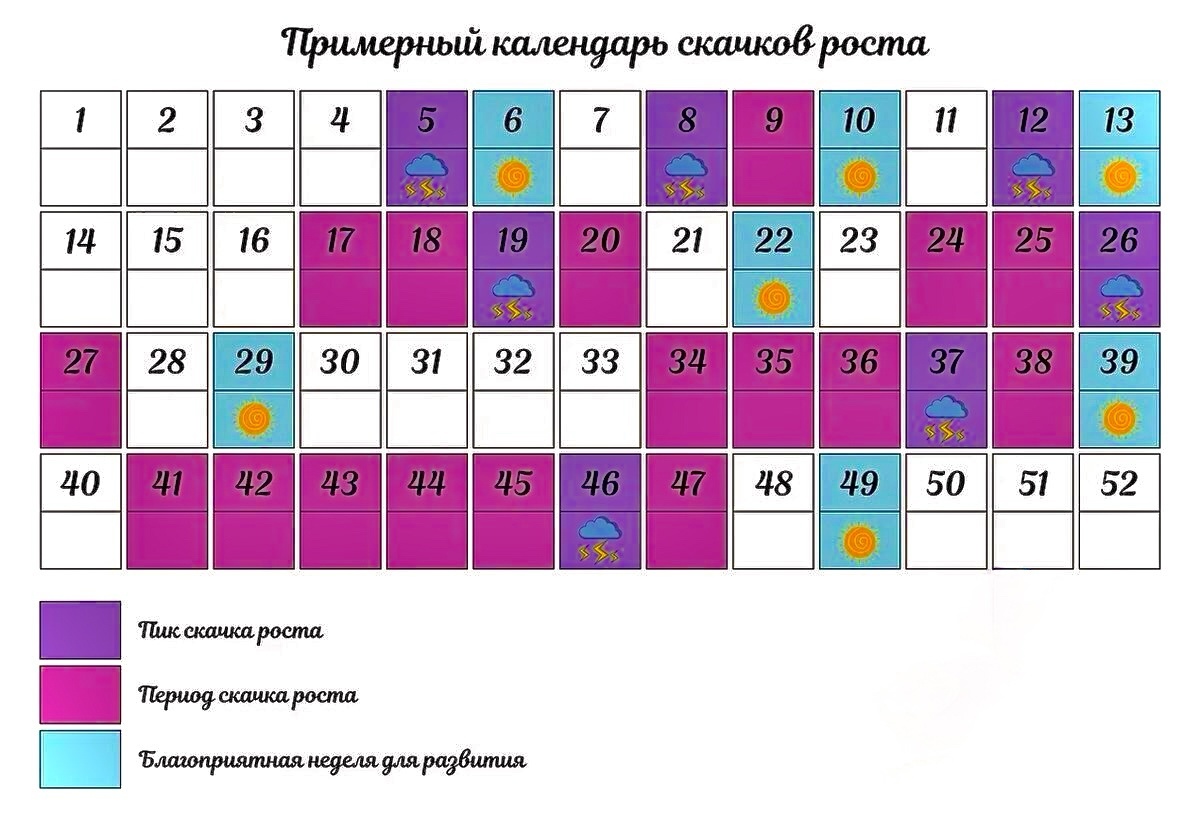 Примерный календарь скачков роста

| 1 | 2 | 3 | 4 | 5 | 6 | 7 | 8 | 9 | 10 | 11 | 12 | 13 |
|---|---|---|---|---|---|---|---|---|---|---|---|---|
| 14 | 15 | 16 | 17 | 18 | 19 | 20 | 21 | 22 | 23 | 24 | 25 | 26 |
| 27 | 28 | 29 | 30 | 31 | 32 | 33 | 34 | 35 | 36 | 37 | 38 | 39 |
| 40 | 41 | 42 | 43 | 44 | 45 | 46 | 47 | 48 | 49 | 50 | 51 | 52 |

Пик скачка роста

Период скачка роста

Благоприятная неделя для развития